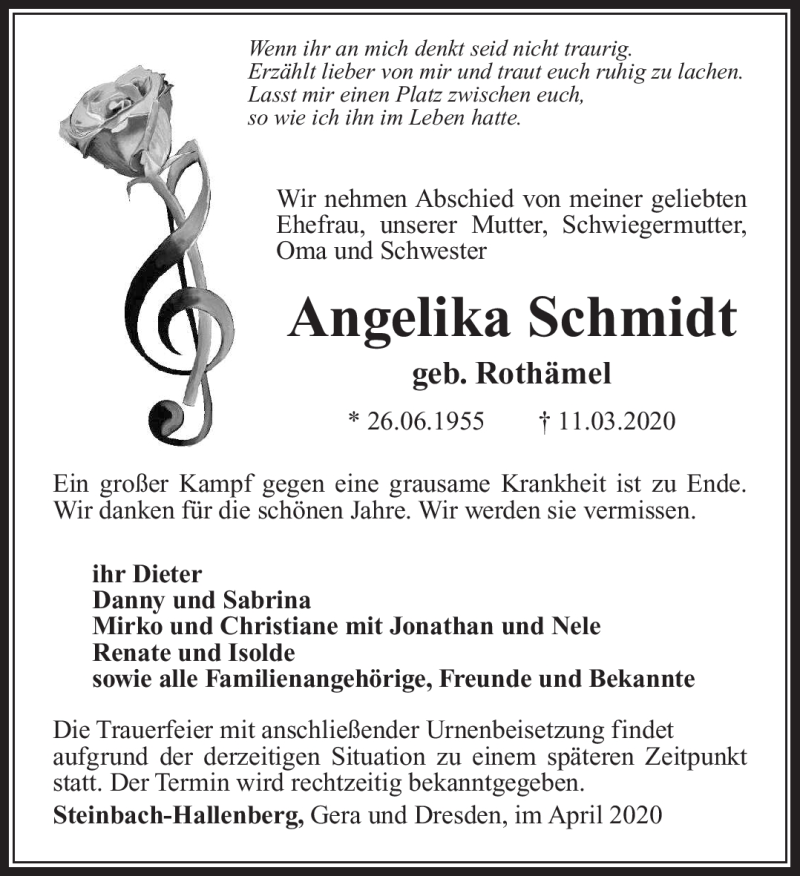 Wenn ihr an mich denkt seid nicht traurig.
Erzählt lieber von mir und traut euch ruhig zu lachen.
Lasst mir einen Platz zwischen euch,
so wie ich ihn im Leben hatte.

Wir nehmen Abschied von meiner geliebten Ehefrau, unserer Mutter, Schwiegermutter, Oma und Schwester

Angelika Schmidt

geb. Rothämel

* 26.06.1955 † 11.03.2020

Ein großer Kampf gegen eine grausame Krankheit ist zu Ende. Wir danken für die schönen Jahre. Wir werden sie vermissen.

ihr Dieter
Danny und Sabrina
Mirko und Christiane mit Jonathan und Nele
Renate und Isolde
sowie alle Familienangehörige, Freunde und Bekannte

Die Trauerfeier mit anschließender Urnenbeisetzung findet aufgrund der derzeitigen Situation zu einem späteren Zeitpunkt statt. Der Termin wird rechtzeitig bekanntgegeben.

Steinbach-Hallenberg, Gera und Dresden, im April 2020